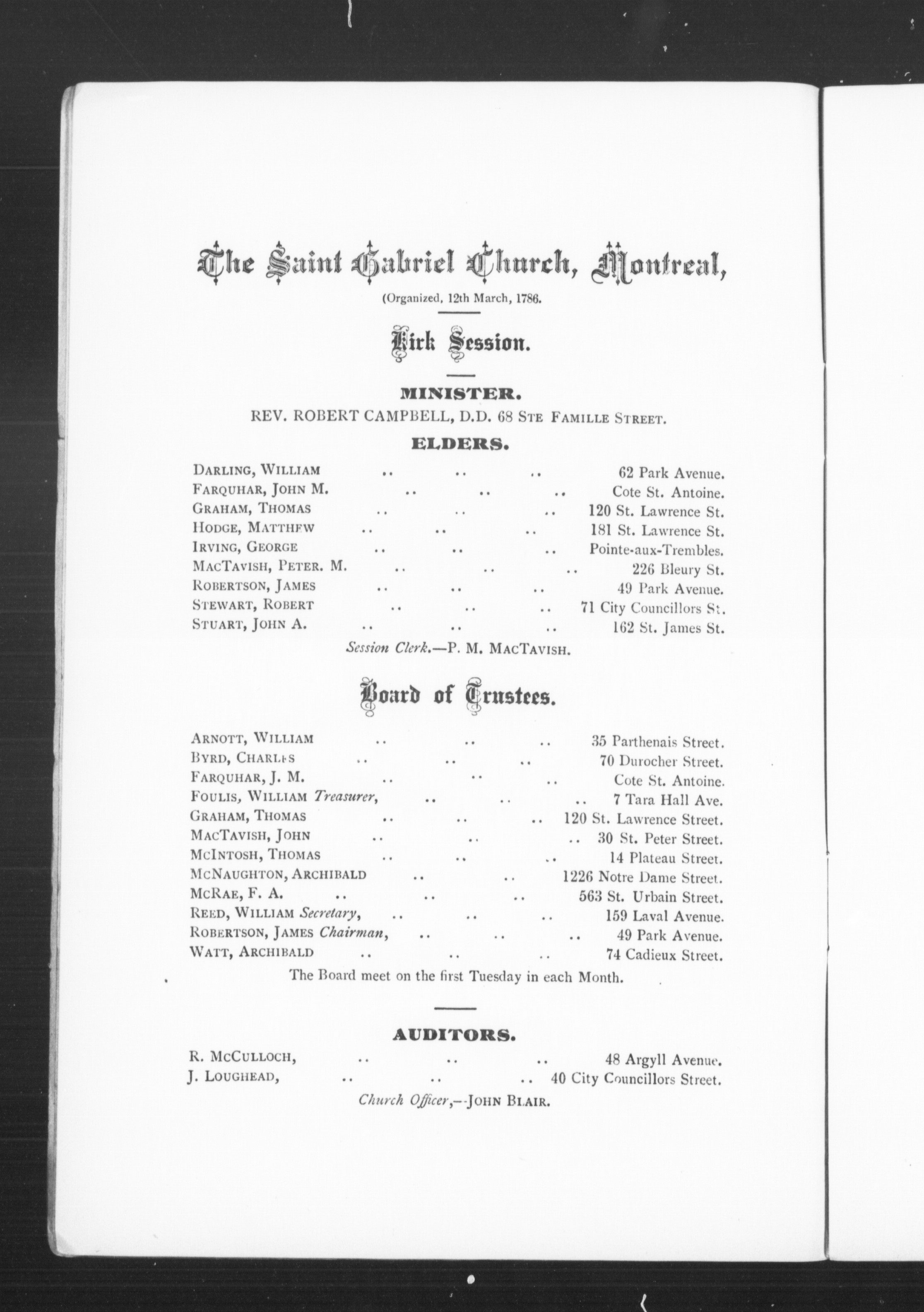 The Saint Gabriel Church, Montreal,

(Organized, 12th March, 1786.

Kirk Session.

MINISTER.

REV. ROBERT CAMPBELL, D.D. 68 STE FAMILLE STREET.

ELDERS.

DARLING, WILLIAM .. .. .. 62 Park Avenue.
FARQUHAR, JOHN M. .. .. .. Cote St. Antoine.
GRAHAM, THOMAS .. .. .. 120 St. Lawrence St.
HODGE, MATTHEW .. .. .. 181 St. Lawrence St.
IRVING, GEORGE .. .. .. Pointe-aux-Trembles.
MACTAVISH, PETER. M. .. .. .. 226 Bleury St.
ROBERTSON, JAMES .. .. .. 49 Park Avenue.
STEWART, ROBERT .. .. .. 71 City Councillors St.
STUART, JOHN A. .. .. .. 162 St. James St.

Session Clerk.—P. M. MACTAVISH.

Board of Trustees.

ARNOTT, WILLIAM .. .. .. 35 Parthenais Street.
BYRD, CHARLES .. .. .. 70 Durocher Street.
FARQUHAR, J. M. .. .. .. Cote St. Antoine.
FOULIS, WILLIAM Treasurer, .. .. .. 7 Tara Hall Ave.
GRAHAM, THOMAS .. .. .. 120 St. Lawrence Street.
MACTAVISH, JOHN .. .. .. 30 St. Peter Street.
MCINTOSH, THOMAS .. .. .. 14 Plateau Street.
MCNAUGHTON, ARCHIBALD .. .. 1226 Notre Dame Street.
MCRAE, F. A. .. .. .. 563 St. Urbain Street.
REED, WILLIAM Secretary, .. .. .. 159 Laval Avenue.
ROBERTSON, JAMES Chairman, .. .. .. 49 Park Avenue.
WATT, ARCHIBALD .. .. .. 74 Cadieux Street.

The Board meet on the first Tuesday in each Month.

AUDITORS.

R. MCCULLOCH, .. .. .. 48 Argyll Avenue.
J. LOUGHEAD, .. .. .. 40 City Councillors Street.

Church Officer,—JOHN BLAIR.